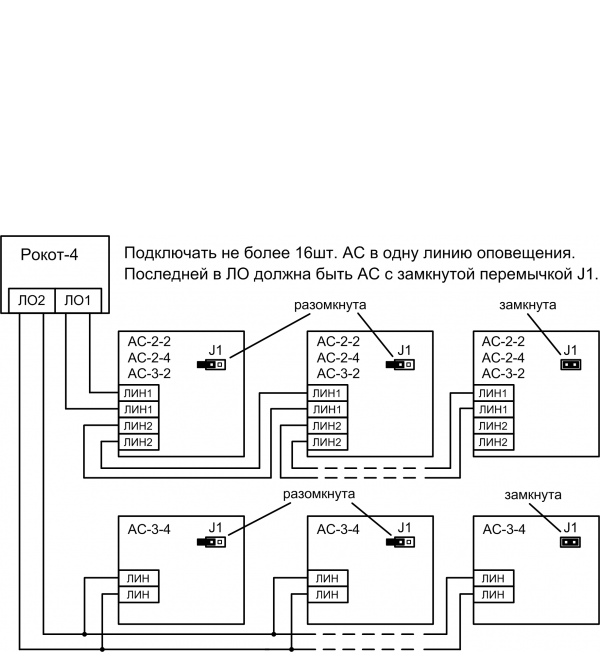 Рокот-4

ЛО2 ЛО1

Подключать не более 16шт. АС в одну линию оповещения.
Последней в ЛО должна быть АС с замкнутой перемычкой J1.

разомкнута

замкнута

АС-2-2
АС-2-4
АС-3-2
J1
ЛИН1
ЛИН1
ЛИН2
ЛИН2

АС-2-2
АС-2-4
АС-3-2
J1
ЛИН1
ЛИН1
ЛИН2
ЛИН2

АС-2-2
АС-2-4
АС-3-2
J1
ЛИН1
ЛИН1
ЛИН2
ЛИН2

разомкнута

замкнута

АС-3-4
J1
ЛИН
ЛИН

АС-3-4
J1
ЛИН
ЛИН

АС-3-4
J1
ЛИН
ЛИН